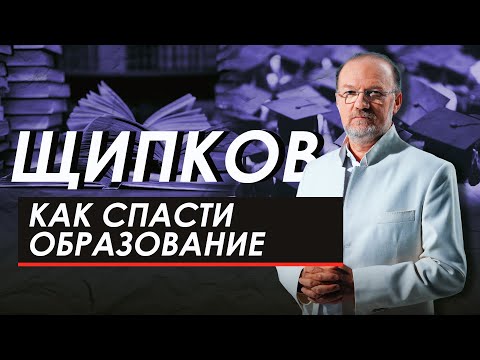 ЩИПКОВ

КАК СПАСТИ ОБРАЗОВАНИЕ